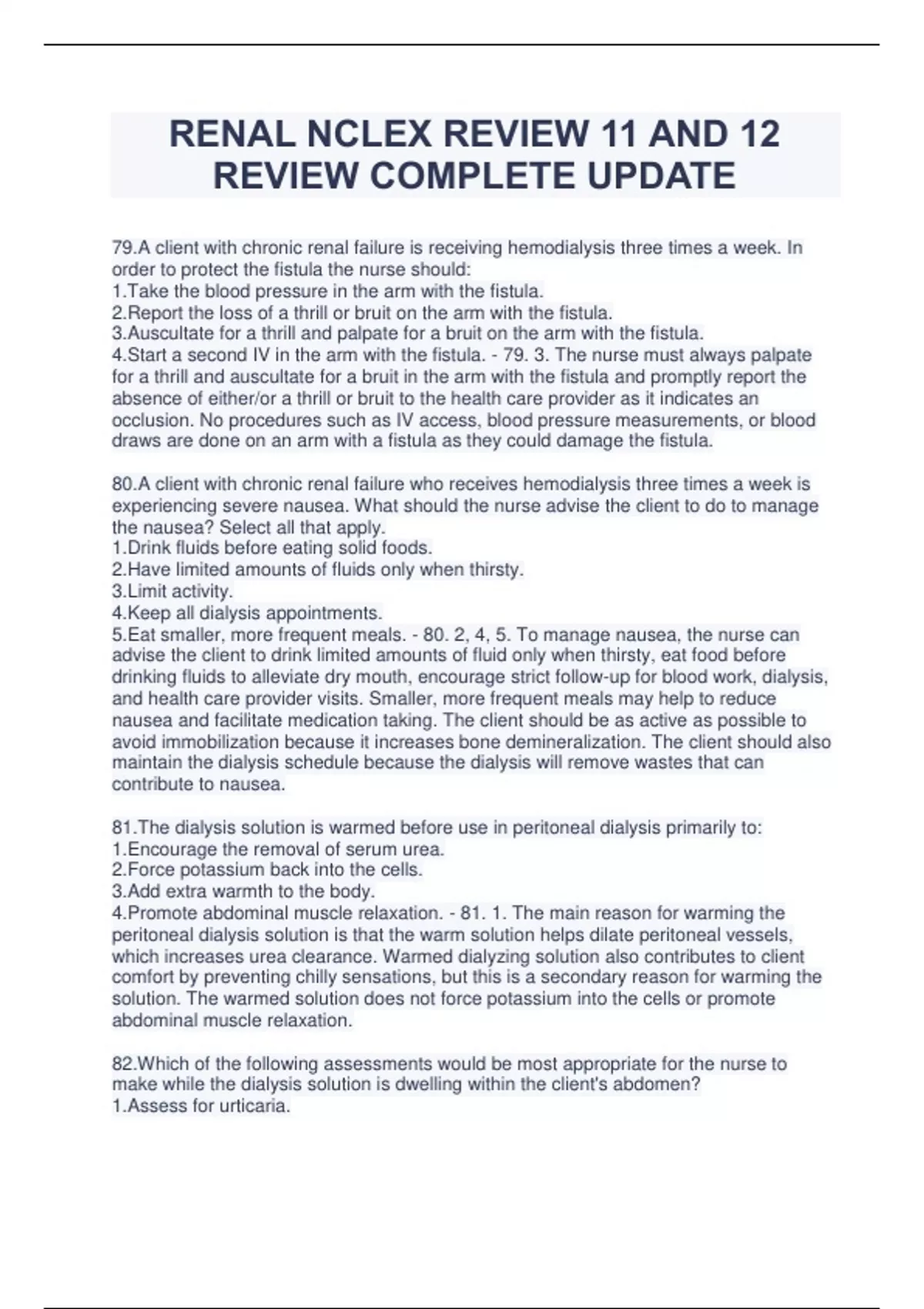 RENAL NCLEX REVIEW 11 AND 12 REVIEW COMPLETE UPDATE

79.A client with chronic renal failure is receiving hemodialysis three times a week. In order to protect the fistula the nurse should:
1.Take the blood pressure in the arm with the fistula.
2.Report the loss of a thrill or bruit on the arm with the fistula.
3.Auscultate for a thrill and palpate for a bruit on the arm with the fistula.
4.Start a second IV in the arm with the fistula. - 79. 3. The nurse must always palpate for a thrill and auscultate for a bruit in the arm with the fistula and promptly report the absence of either/or a thrill or bruit to the health care provider as it indicates an occlusion. No procedures such as IV access, blood pressure measurements, or blood draws are done on an arm with a fistula as they could damage the fistula.

80.A client with chronic renal failure who receives hemodialysis three times a week is experiencing severe nausea. What should the nurse advise the client to do to manage the nausea? Select all that apply.
1.Drink fluids before eating solid foods.
2.Have limited amounts of fluids only when thirsty.
3.Limit activity.
4.Keep all dialysis appointments.
5.Eat smaller, more frequent meals. - 80. 2, 4, 5. To manage nausea, the nurse can advise the client to drink limited amounts of fluid only when thirsty, eat food before drinking fluids to alleviate dry mouth, encourage strict follow-up for blood work, dialysis, and health care provider visits. Smaller, more frequent meals may help to reduce nausea and facilitate medication taking. The client should be as active as possible to avoid immobilization because it increases bone demineralization. The client should also maintain the dialysis schedule because the dialysis will remove wastes that can contribute to nausea.

81.The dialysis solution is warmed before use in peritoneal dialysis primarily to:
1.Encourage the removal of serum urea.
2.Force potassium back into the cells.
3.Add extra warmth to the body.
4.Promote abdominal muscle relaxation. - 81. 1. The main reason for warming the peritoneal dialysis solution is that the warm solution helps dilate peritoneal vessels, which increases urea clearance. Warmed dialyzing solution also contributes to client comfort by preventing chilly sensations, but this is a secondary reason for warming the solution. The warmed solution does not force potassium into the cells or promote abdominal muscle relaxation.

82.Which of the following assessments would be most appropriate for the nurse to make while the dialysis solution is dwelling within the client's abdomen?
1.Assess for urticaria.